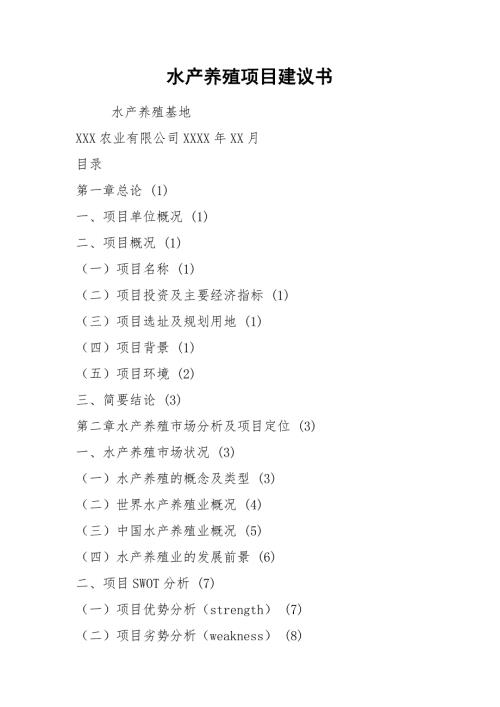 水产养殖项目建议书

水产养殖基地

XXX 农业有限公司 XXXX 年 XX 月

目录

第一章总论 (1)

一、项目单位概况 (1)

二、项目概况 (1)

（一）项目名称 (1)

（二）项目投资及主要经济指标 (1)

（三）项目选址及规划用地 (1)

（四）项目背景 (1)

（五）项目环境 (2)

三、简要结论 (3)

第二章水产养殖市场分析及项目定位 (3)

一、水产养殖市场状况 (3)

（一）水产养殖的概念及类型 (3)

（二）世界水产养殖业概况 (4)

（三）中国水产养殖业概况 (5)

（四）水产养殖业的发展前景 (6)

二、项目 SWOT 分析 (7)

（一）项目优势分析（strength） (7)

（二）项目劣势分析（weakness） (8)